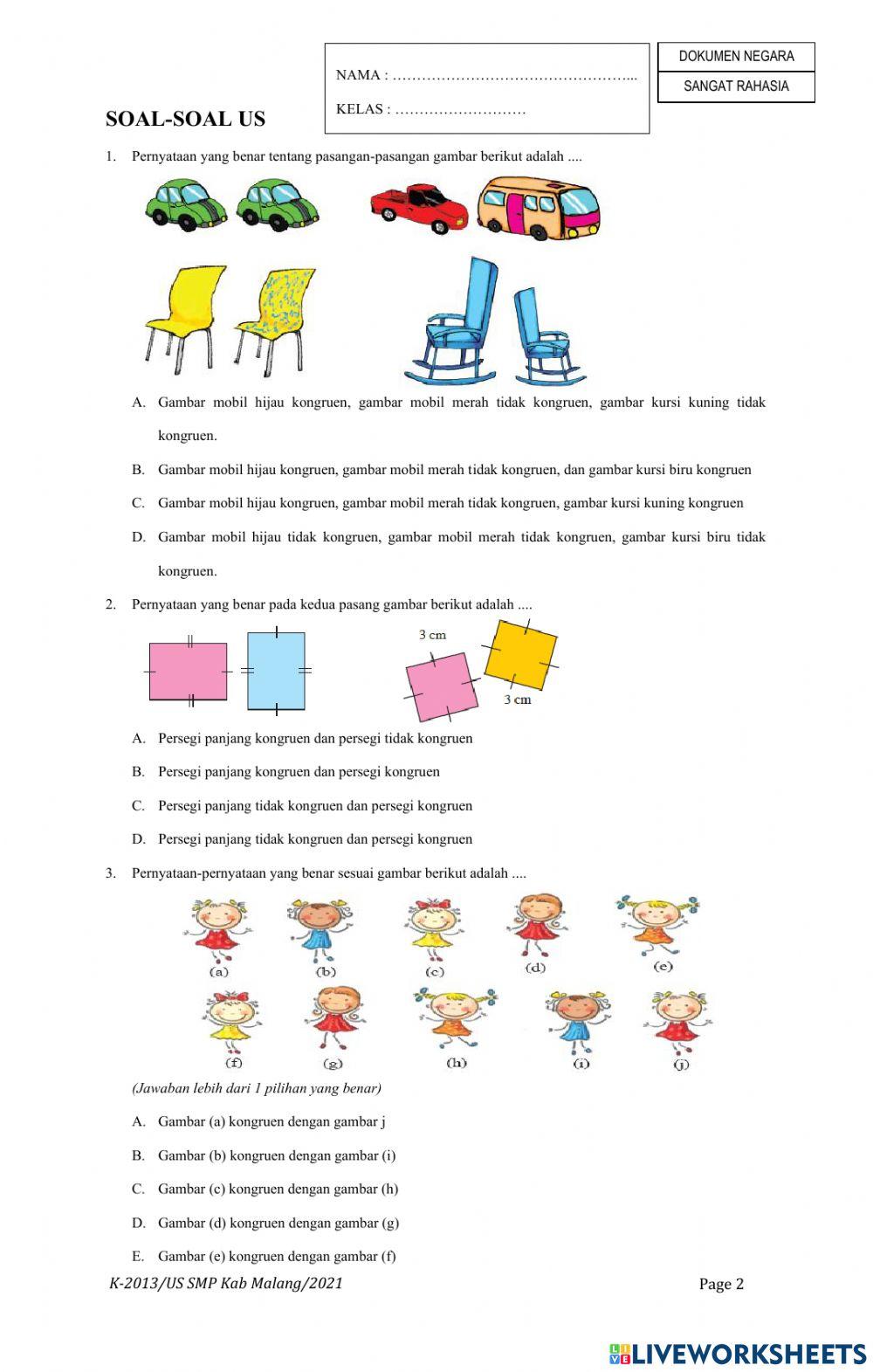 NAMA : …………………………………………...

KELAS : ………………………

DOKUMEN NEGARA

SANGAT RAHASIA

SOAL-SOAL US

1. Pernyataan yang benar tentang pasangan-pasangan gambar berikut adalah ....

A. Gambar mobil hijau kongruen, gambar mobil merah tidak kongruen, gambar kursi kuning tidak kongruen.

B. Gambar mobil hijau kongruen, gambar mobil merah tidak kongruen, dan gambar kursi biru kongruen

C. Gambar mobil hijau kongruen, gambar mobil merah tidak kongruen, gambar kursi kuning kongruen

D. Gambar mobil hijau tidak kongruen, gambar mobil merah tidak kongruen, gambar kursi biru tidak kongruen.

2. Pernyataan yang benar pada kedua pasang gambar berikut adalah ....

3 cm

3 cm

A. Persegi panjang kongruen dan persegi tidak kongruen

B. Persegi panjang kongruen dan persegi kongruen

C. Persegi panjang tidak kongruen dan persegi kongruen

D. Persegi panjang tidak kongruen dan persegi kongruen

3. Pernyataan-pernyataan yang benar sesuai gambar berikut adalah ....

(a) (b) (c) (d) (e)

(f) (g) (h) (i) (j)

(Jawaban lebih dari 1 pilihan yang benar)

A. Gambar (a) kongruen dengan gambar j

B. Gambar (b) kongruen dengan gambar (i)

C. Gambar (c) kongruen dengan gambar (h)

D. Gambar (d) kongruen dengan gambar (g)

E. Gambar (e) kongruen dengan gambar (f)

K-2013/US SMP Kab Malang/2021

Page 2

LIVEWORKSHEETS